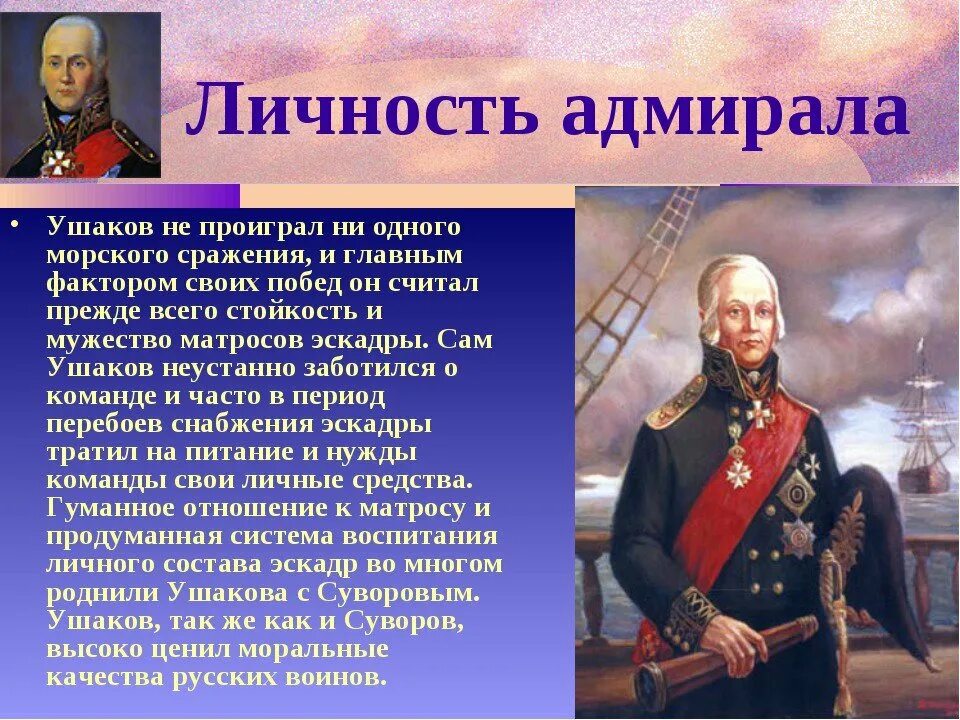 Личность адмирала

• Ушаков не проиграл ни одного морского сражения, и главным фактором своих побед он считал прежде всего стойкость и мужество матросов эскадры. Сам Ушаков неустанно заботился о команде и часто в период перебоев снабжения эскадры тратил на питание и нужды команды свои личные средства. Гуманное отношение к матросу и продуманная система воспитания личного состава эскадр во многом роднили Ушакова с Суворовым. Ушаков, так же как и Суворов, высоко ценил моральные качества русских воинов.